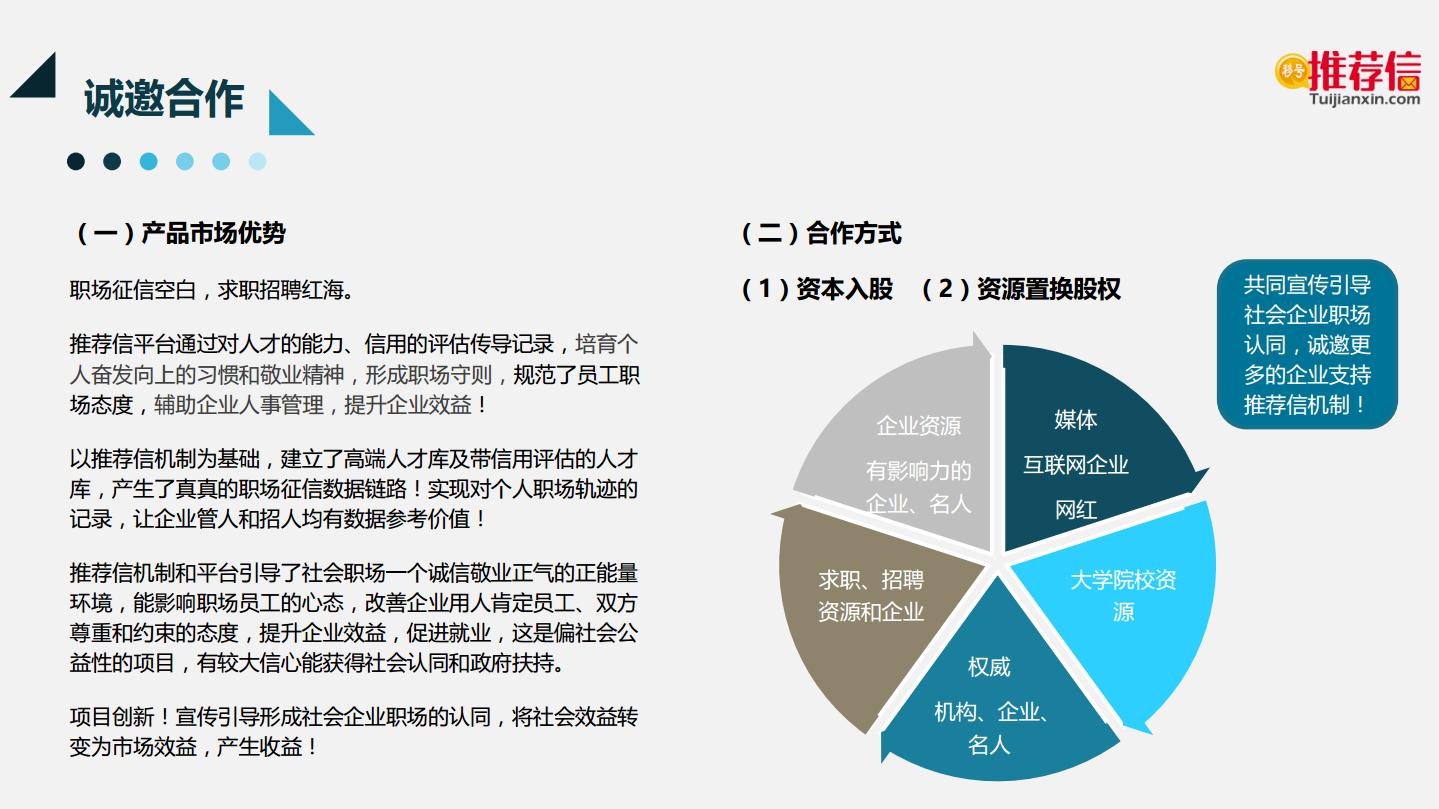 诚邀合作

聘号 推荐信
Tuijianxin.com

（一）产品市场优势

职场征信空白，求职招聘红海。

推荐信平台通过对人才的能力、信用的评估传导记录，培育个人奋发向上的习惯和敬业精神，形成职场守则，规范了员工职场态度，辅助企业人事管理，提升企业效益！

以推荐信机制为基础，建立了高端人才库及带信用评估的人才库，产生了真真的职场征信数据链路！实现对个人职场轨迹的记录，让企业管人和招人均有数据参考价值！

推荐信机制和平台引导了社会职场一个诚信敬业正气的正能量环境，能影响职场员工的心态，改善企业用人肯定员工、双方尊重和约束的态度，提升企业效益，促进就业，这是偏社会公益性的项目，有较大信心能获得社会认同和政府扶持。

项目创新！宣传引导形成社会企业职场的认同，将社会效益转变为市场效益，产生收益！

（二）合作方式

（1）资本入股 （2）资源置换股权

共同宣传引导社会企业职场认同，诚邀更多的企业支持推荐信机制！

企业资源
有影响力的企业、名人

媒体
互联网企业
网红

大学院校资源

权威
机构、企业、名人

求职、招聘资源和企业